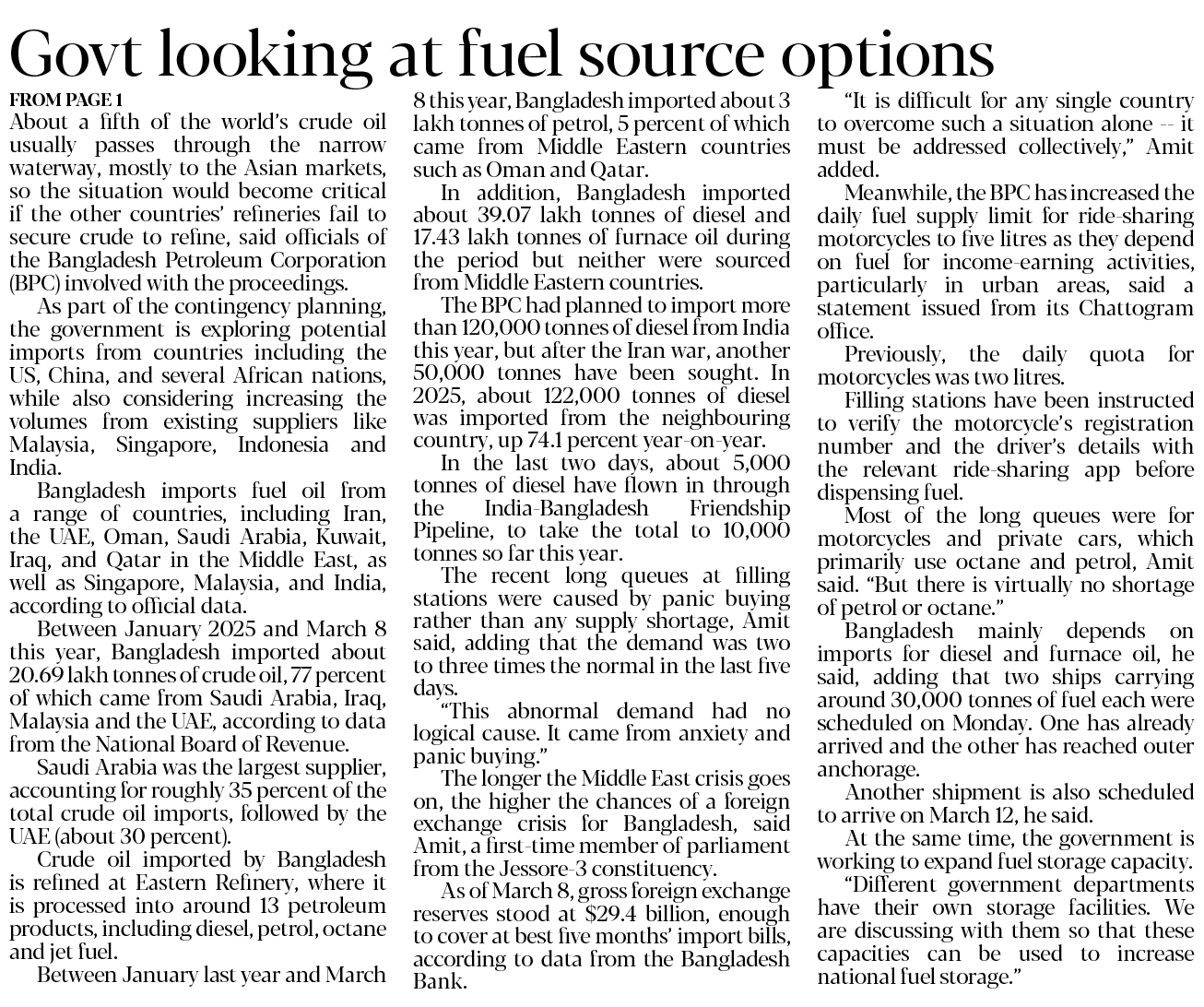 Govt looking at fuel source options

FROM PAGE 1

About a fifth of the world's crude oil usually passes through the narrow waterway, mostly to the Asian markets, so the situation would become critical if the other countries' refineries fail to secure crude to refine, said officials of the Bangladesh Petroleum Corporation (BPC) involved with the proceedings.

As part of the contingency planning, the government is exploring potential imports from countries including the US, China, and several African nations, while also considering increasing the volumes from existing suppliers like Malaysia, Singapore, Indonesia and India.

Bangladesh imports fuel oil from a range of countries, including Iran, the UAE, Oman, Saudi Arabia, Kuwait, Iraq, and Qatar in the Middle East, as well as Singapore, Malaysia, and India, according to official data.

Between January 2025 and March 8 this year, Bangladesh imported about 20.69 lakh tonnes of crude oil, 77 percent of which came from Saudi Arabia, Iraq, Malaysia and the UAE, according to data from the National Board of Revenue.

Saudi Arabia was the largest supplier, accounting for roughly 35 percent of the total crude oil imports, followed by the UAE (about 30 percent).

Crude oil imported by Bangladesh is refined at Eastern Refinery, where it is processed into around 13 petroleum products, including diesel, petrol, octane and jet fuel.

Between January last year and March 8 this year, Bangladesh imported about 3 lakh tonnes of petrol, 5 percent of which came from Middle Eastern countries such as Oman and Qatar.

In addition, Bangladesh imported about 39.07 lakh tonnes of diesel and 17.43 lakh tonnes of furnace oil during the period but neither were sourced from Middle Eastern countries.

The BPC had planned to import more than 120,000 tonnes of diesel from India this year, but after the Iran war, another 50,000 tonnes have been sought. In 2025, about 122,000 tonnes of diesel was imported from the neighbouring country, up 74.1 percent year-on-year.

In the last two days, about 5,000 tonnes of diesel have flown in through the India-Bangladesh Friendship Pipeline, to take the total to 10,000 tonnes so far this year.

The recent long queues at filling stations were caused by panic buying rather than any supply shortage, Amit said, adding that the demand was two to three times the normal in the last five days.

"This abnormal demand had no logical cause. It came from anxiety and panic buying."

The longer the Middle East crisis goes on, the higher the chances of a foreign exchange crisis for Bangladesh, said Amit, a first-time member of parliament from the Jessore-3 constituency.

As of March 8, gross foreign exchange reserves stood at $29.4 billion, enough to cover at best five months' import bills, according to data from the Bangladesh Bank.

"It is difficult for any single country to overcome such a situation alone -- it must be addressed collectively," Amit added.

Meanwhile, the BPC has increased the daily fuel supply limit for ride-sharing motorcycles to five litres as they depend on fuel for income-earning activities, particularly in urban areas, said a statement issued from its Chattogram office.

Previously, the daily quota for motorcycles was two litres.

Filling stations have been instructed to verify the motorcycle's registration number and the driver's details with the relevant ride-sharing app before dispensing fuel.

Most of the long queues were for motorcycles and private cars, which primarily use octane and petrol, Amit said. "But there is virtually no shortage of petrol or octane."

Bangladesh mainly depends on imports for diesel and furnace oil, he said, adding that two ships carrying around 30,000 tonnes of fuel each were scheduled on Monday. One has already arrived and the other has reached outer anchorage.

Another shipment is also scheduled to arrive on March 12, he said.

At the same time, the government is working to expand fuel storage capacity.

"Different government departments have their own storage facilities. We are discussing with them so that these capacities can be used to increase national fuel storage."